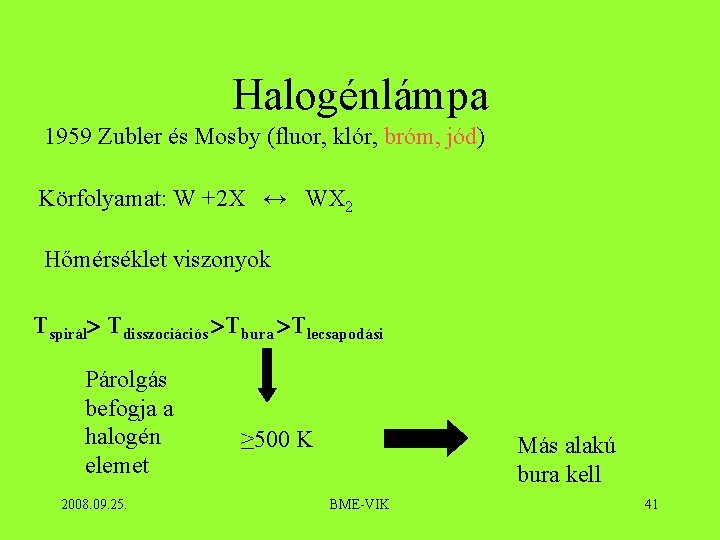 Halogénlámpa

1959 Zubler és Mosby (fluor, klór, bróm, jód)

Körfolyamat: $W + 2X \leftrightarrow WX_2$

Hőmérséklet viszonyok

$T_{spirál} > T_{disszociációs} > T_{bura} > T_{lecsapodási}$

Párolgás befogja a halogén elemet

≥500 K

Más alakú bura kell

2008.09.25.

BME-VIK

41